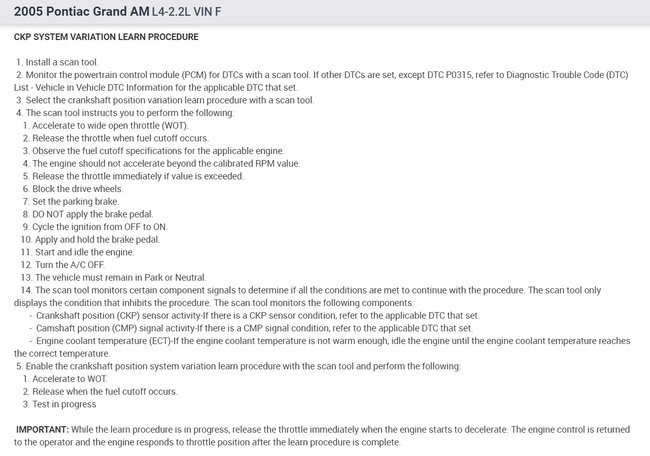 2005 Pontiac Grand AM L4-2.2L VIN F

CKP SYSTEM VARIATION LEARN PROCEDURE

1. Install a scan tool.
2. Monitor the powertrain control module (PCM) for DTCs with a scan tool. If other DTCs are set, except DTC P0315, refer to Diagnostic Trouble Code (DTC) List - Vehicle in Vehicle DTC Information for the applicable DTC that set.
3. Select the crankshaft position variation learn procedure with a scan tool.
4. The scan tool instructs you to perform the following:
1. Accelerate to wide open throttle (WOT).
2. Release the throttle when fuel cutoff occurs.
3. Observe the fuel cutoff specifications for the applicable engine.
4. The engine should not accelerate beyond the calibrated RPM value.
5. Release the throttle immediately if value is exceeded.
6. Block the drive wheels.
7. Set the parking brake.
8. DO NOT apply the brake pedal.
9. Cycle the ignition from OFF to ON.
10. Apply and hold the brake pedal.
11. Start and idle the engine.
12. Turn the A/C OFF.
13. The vehicle must remain in Park or Neutral.
14. The scan tool monitors certain component signals to determine if all the conditions are met to continue with the procedure. The scan tool only displays the condition that inhibits the procedure. The scan tool monitors the following components:
- Crankshaft position (CKP) sensor activity-If there is a CKP sensor condition, refer to the applicable DTC that set.
- Camshaft position (CMP) signal activity-If there is a CMP signal condition, refer to the applicable DTC that set.
- Engine coolant temperature (ECT)-If the engine coolant temperature is not warm enough, idle the engine until the engine coolant temperature reaches the correct temperature.
5. Enable the crankshaft position system variation learn procedure with the scan tool and perform the following:
1. Accelerate to WOT.
2. Release when the fuel cutoff occurs.
3. Test in progress

IMPORTANT: While the learn procedure is in progress, release the throttle immediately when the engine starts to decelerate. The engine control is returned to the operator and the engine responds to throttle position after the learn procedure is complete.